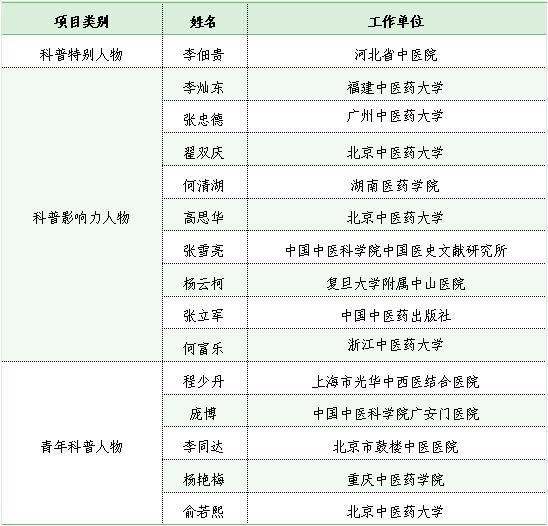 | 项目类别 | 姓名 | 工作单位 |
|---|---|---|
| 科普特别人物 | 李佃贵 | 河北省中医院 |
| 科普影响力人物 | 李灿东 | 福建中医药大学 |
|  | 张忠德 | 广州中医药大学 |
|  | 翟双庆 | 北京中医药大学 |
|  | 何清湖 | 湖南医药学院 |
|  | 高思华 | 北京中医药大学 |
|  | 张雪亮 | 中国中医科学院中国医史文献研究所 |
|  | 杨云柯 | 复旦大学附属中山医院 |
|  | 张立军 | 中国中医药出版社 |
|  | 何富乐 | 浙江中医药大学 |
| 青年科普人物 | 程少丹 | 上海市光华中西医结合医院 |
|  | 庞博 | 中国中医科学院广安门医院 |
|  | 李同达 | 北京市鼓楼中医医院 |
|  | 杨艳梅 | 重庆中医药学院 |
|  | 俞若熙 | 北京中医药大学 |